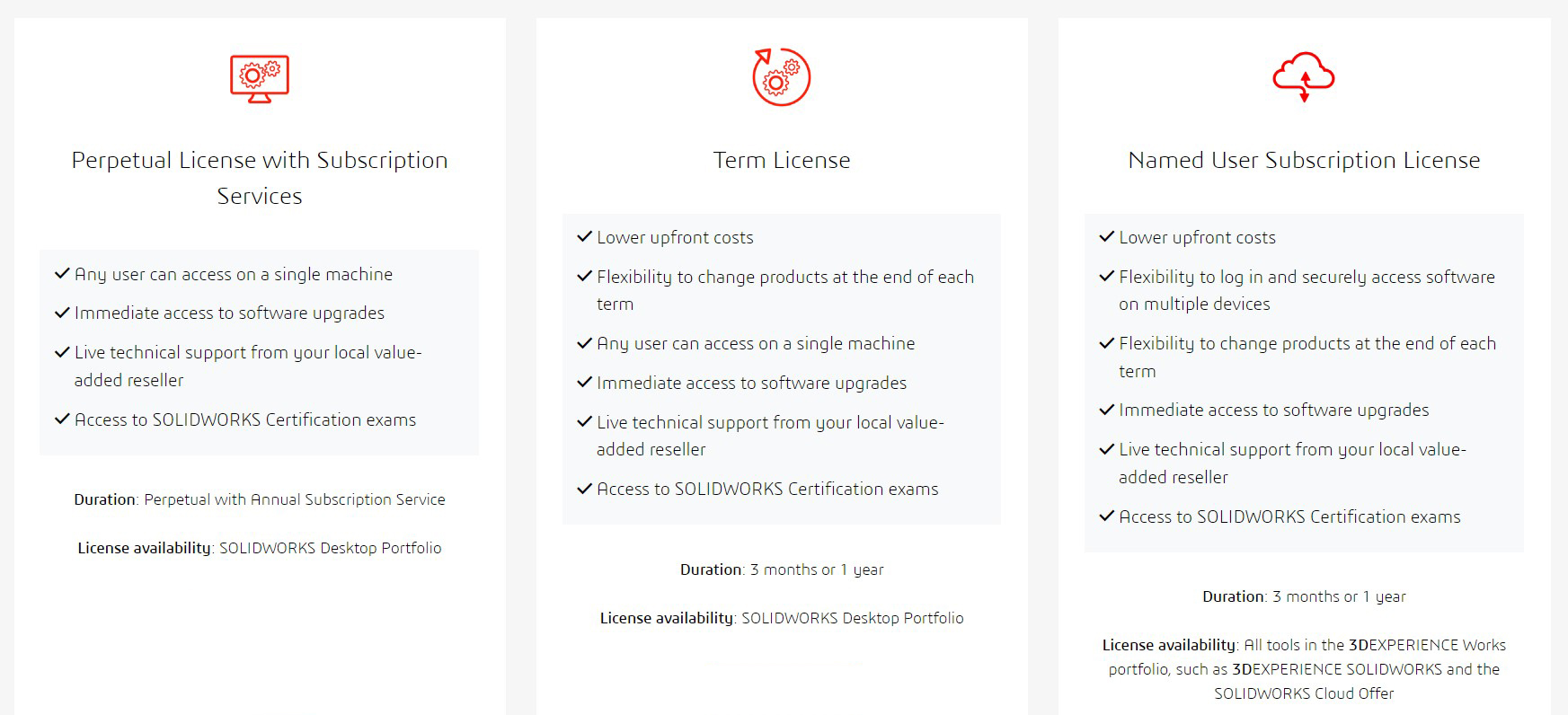 Perpetual License with Subscription Services

✓ Any user can access on a single machine

✓ Immediate access to software upgrades

✓ Live technical support from your local value-added reseller

✓ Access to SOLIDWORKS Certification exams

Duration: Perpetual with Annual Subscription Service

License availability: SOLIDWORKS Desktop Portfolio

Term License

✓ Lower upfront costs

✓ Flexibility to change products at the end of each term

✓ Any user can access on a single machine

✓ Immediate access to software upgrades

✓ Live technical support from your local value-added reseller

✓ Access to SOLIDWORKS Certification exams

Duration: 3 months or 1 year

License availability: SOLIDWORKS Desktop Portfolio

Named User Subscription License

✓ Lower upfront costs

✓ Flexibility to log in and securely access software on multiple devices

✓ Flexibility to change products at the end of each term

✓ Immediate access to software upgrades

✓ Live technical support from your local value-added reseller

✓ Access to SOLIDWORKS Certification exams

Duration: 3 months or 1 year

License availability: All tools in the 3DEXPERIENCE Works portfolio, such as 3DEXPERIENCE SOLIDWORKS and the SOLIDWORKS Cloud Offer